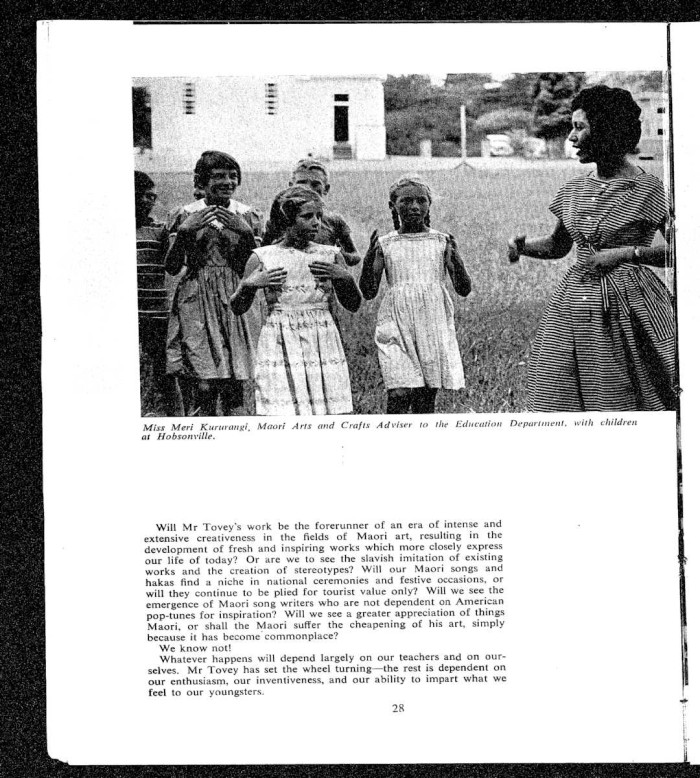 Miss Meri Kururangi, Maori Arts and Crafts Adviser to the Education Department, with children at Hobsonville.

Will Mr Tovey's work be the forerunner of an era of intense and extensive creativeness in the fields of Maori art, resulting in the development of fresh and inspiring works which more closely express our life of today? Or are we to see the slavish imitation of existing works and the creation of stereotypes? Will our Maori songs and hakas find a niche in national ceremonies and festive occasions, or will they continue to be plied for tourist value only? Will we see the emergence of Maori song writers who are not dependent on American pop-tunes for inspiration? Will we see a greater appreciation of things Maori, or shall the Maori suffer the cheapening of his art, simply because it has become commonplace?

We know not!

Whatever happens will depend largely on our teachers and on ourselves. Mr Tovey has set the wheel turning—the rest is dependent on our enthusiasm, our inventiveness, and our ability to impart what we feel to our youngsters.

28